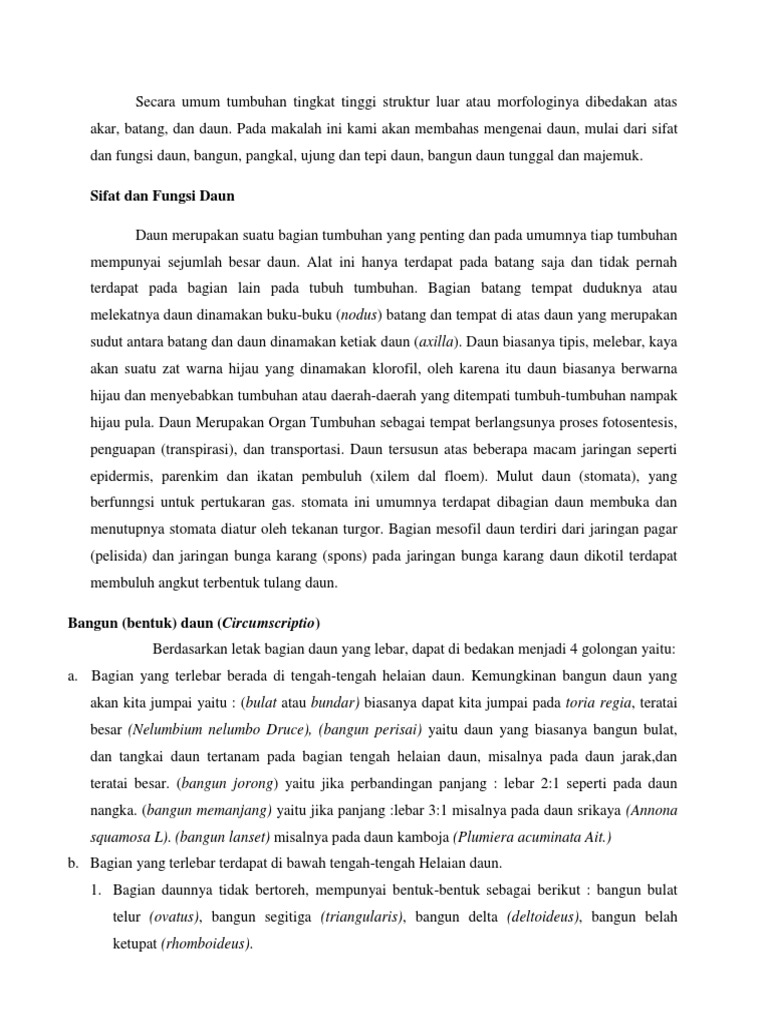 Secara umum tumbuhan tingkat tinggi struktur luar atau morfologinya dibedakan atas akar, batang, dan daun. Pada makalah ini kami akan membahas mengenai daun, mulai dari sifat dan fungsi daun, bangun, pangkal, ujung dan tepi daun, bangun daun tunggal dan majemuk.

Sifat dan Fungsi Daun

Daun merupakan suatu bagian tumbuhan yang penting dan pada umumnya tiap tumbuhan mempunyai sejumlah besar daun. Alat ini hanya terdapat pada batang saja dan tidak pernah terdapat pada bagian lain pada tubuh tumbuhan. Bagian batang tempat duduknya atau melekatnya daun dinamakan buku-buku (nodus) batang dan tempat di atas daun yang merupakan sudut antara batang dan daun dinamakan ketiak daun (axilla). Daun biasanya tipis, melebar, kaya akan suatu zat warna hijau yang dinamakan klorofil, oleh karena itu daun biasanya berwarna hijau dan menyebabkan tumbuhan atau daerah-daerah yang ditempati tumbuh-tumbuhan nampak hijau pula. Daun Merupakan Organ Tumbuhan sebagai tempat berlangsunya proses fotosentesis, penguapan (transpirasi), dan transportasi. Daun tersusun atas beberapa macam jaringan seperti epidermis, parenkim dan ikatan pembuluh (xilem dal floem). Mulut daun (stomata), yang berfunngsi untuk pertukaran gas. stomata ini umumnya terdapat dibagian daun membuka dan menutupnya stomata diatur oleh tekanan turgor. Bagian mesofil daun terdiri dari jaringan pagar (pelisida) dan jaringan bunga karang (spons) pada jaringan bunga karang daun dikotil terdapat membuluh angkut terbentuk tulang daun.

Bangun (bentuk) daun (Circumscriptio)

Berdasarkan letak bagian daun yang lebar, dapat di bedakan menjadi 4 golongan yaitu:

a. Bagian yang terlebar berada di tengah-tengah helaian daun. Kemungkinan bangun daun yang akan kita jumpai yaitu : (bulat atau bundar) biasanya dapat kita jumpai pada toria regia, teratai besar (Nelumbium nelumbo Druce), (bangun perisai) yaitu daun yang biasanya bangun bulat, dan tangkai daun tertanam pada bagian tengah helaian daun, misalnya pada daun jarak,dan teratai besar. (bangun jorong) yaitu jika perbandingan panjang : lebar 2:1 seperti pada daun nangka. (bangun memanjang) yaitu jika panjang :lebar 3:1 misalnya pada daun srikaya (Annona squamosa L). (bangun lanset) misalnya pada daun kamboja (Plumiera acuminata Ait.)

b. Bagian yang terlebar terdapat di bawah tengah-tengah Helaian daun.

1. Bagian daunnya tidak bertoreh, mempunyai bentuk-bentuk sebagai berikut : bangun bulat telur (ovatus), bangun segitiga (triangularis), bangun delta (deltoideus), bangun belah ketupat (rhomboideus).